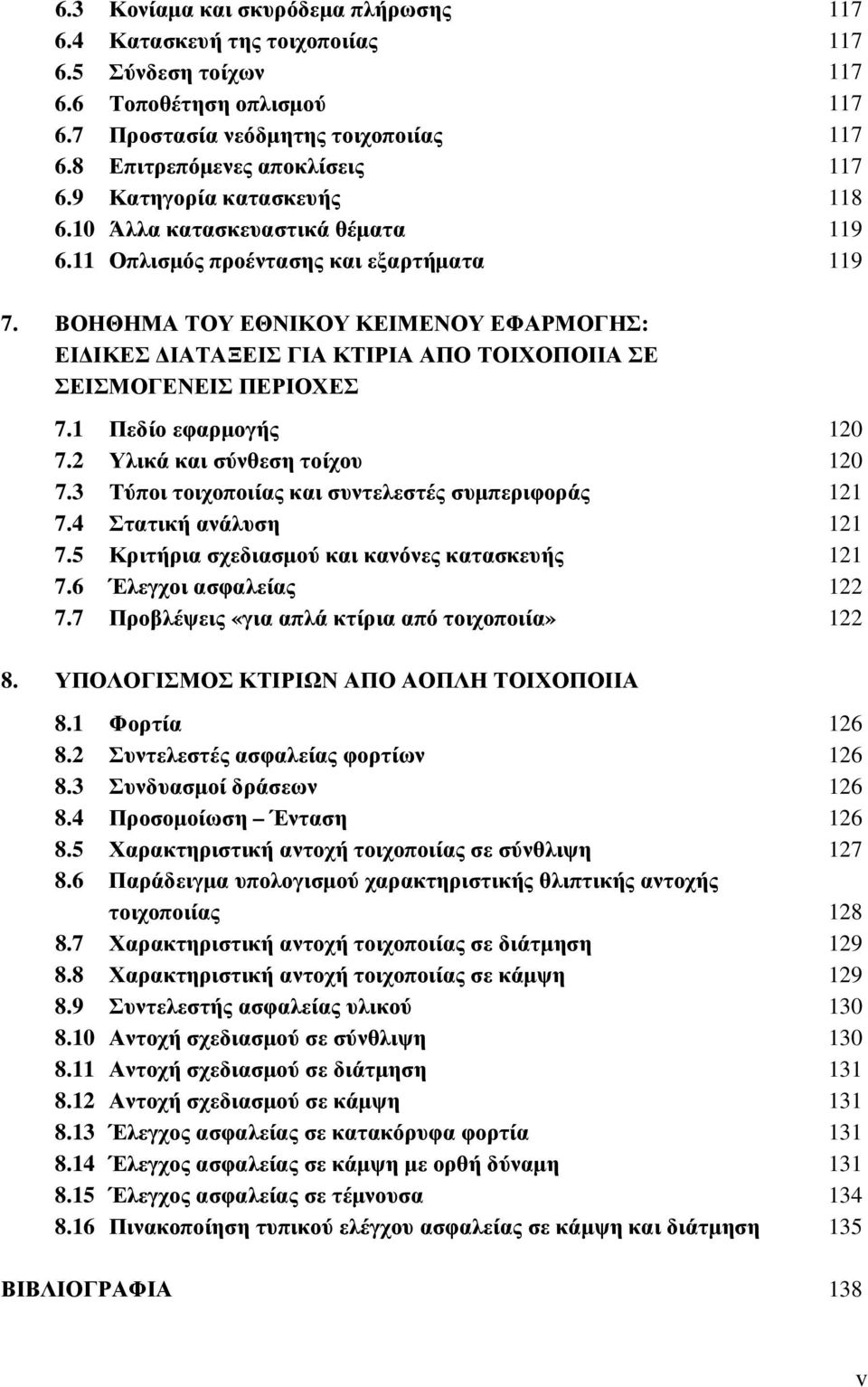 6.3 Κονίαμα και σκυρόδεμα πλήρωσης 117
6.4 Κατασκευή της τοιχοποιίας 117
6.5 Σύνδεση τοίχων 117
6.6 Τοποθέτηση οπλισμού 117
6.7 Προστασία νεόδμητης τοιχοποιίας 117
6.8 Επιτρεπόμενες αποκλίσεις 117
6.9 Κατηγορία κατασκευής 118
6.10 Άλλα κατασκευαστικά θέματα 119
6.11 Οπλισμός προέντασης και εξαρτήματα 119

7. ΒΟΗΘΗΜΑ ΤΟΥ ΕΘΝΙΚΟΥ ΚΕΙΜΕΝΟΥ ΕΦΑΡΜΟΓΗΣ: ΕΙΔΙΚΕΣ ΔΙΑΤΑΞΕΙΣ ΓΙΑ ΚΤΙΡΙΑ ΑΠΟ ΤΟΙΧΟΠΟΙΙΑ ΣΕ ΣΕΙΣΜΟΓΕΝΕΙΣ ΠΕΡΙΟΧΕΣ

7.1 Πεδίο εφαρμογής 120
7.2 Υλικά και σύνθεση τοίχου 120
7.3 Τύποι τοιχοποιίας και συντελεστές συμπεριφοράς 121
7.4 Στατική ανάλυση 121
7.5 Κριτήρια σχεδιασμού και κανόνες κατασκευής 121
7.6 Έλεγχοι ασφαλείας 122
7.7 Προβλέψεις «για απλά κτίρια από τοιχοποιία» 122

8. ΥΠΟΛΟΓΙΣΜΟΣ ΚΤΙΡΙΩΝ ΑΠΟ ΑΟΠΛΗ ΤΟΙΧΟΠΟΙΙΑ

8.1 Φορτία 126
8.2 Συντελεστές ασφαλείας φορτίων 126
8.3 Συνδυασμοί δράσεων 126
8.4 Προσομοίωση – Ένταση 126
8.5 Χαρακτηριστική αντοχή τοιχοποιίας σε σύνθλιψη 127
8.6 Παράδειγμα υπολογισμού χαρακτηριστικής θλιπτικής αντοχής τοιχοποιίας 128
8.7 Χαρακτηριστική αντοχή τοιχοποιίας σε διάτμηση 129
8.8 Χαρακτηριστική αντοχή τοιχοποιίας σε κάμψη 129
8.9 Συντελεστής ασφαλείας υλικού 130
8.10 Αντοχή σχεδιασμού σε σύνθλιψη 130
8.11 Αντοχή σχεδιασμού σε διάτμηση 131
8.12 Αντοχή σχεδιασμού σε κάμψη 131
8.13 Έλεγχος ασφαλείας σε κατακόρυφα φορτία 131
8.14 Έλεγχος ασφαλείας σε κάμψη με ορθή δύναμη 131
8.15 Έλεγχος ασφαλείας σε τέμνουσα 134
8.16 Πινακοποίηση τυπικού ελέγχου ασφαλείας σε κάμψη και διάτμηση 135

ΒΙΒΛΙΟΓΡΑΦΙΑ 138

V